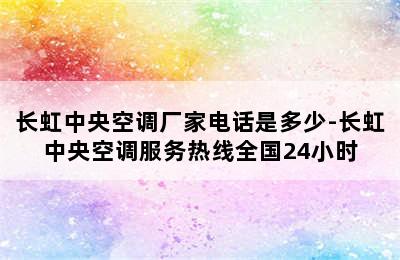 长虹中央空调厂家电话是多少-长虹中央空调服务热线全国24小时